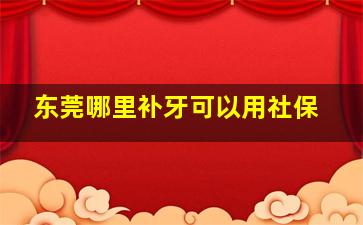 东莞哪里补牙可以用社保